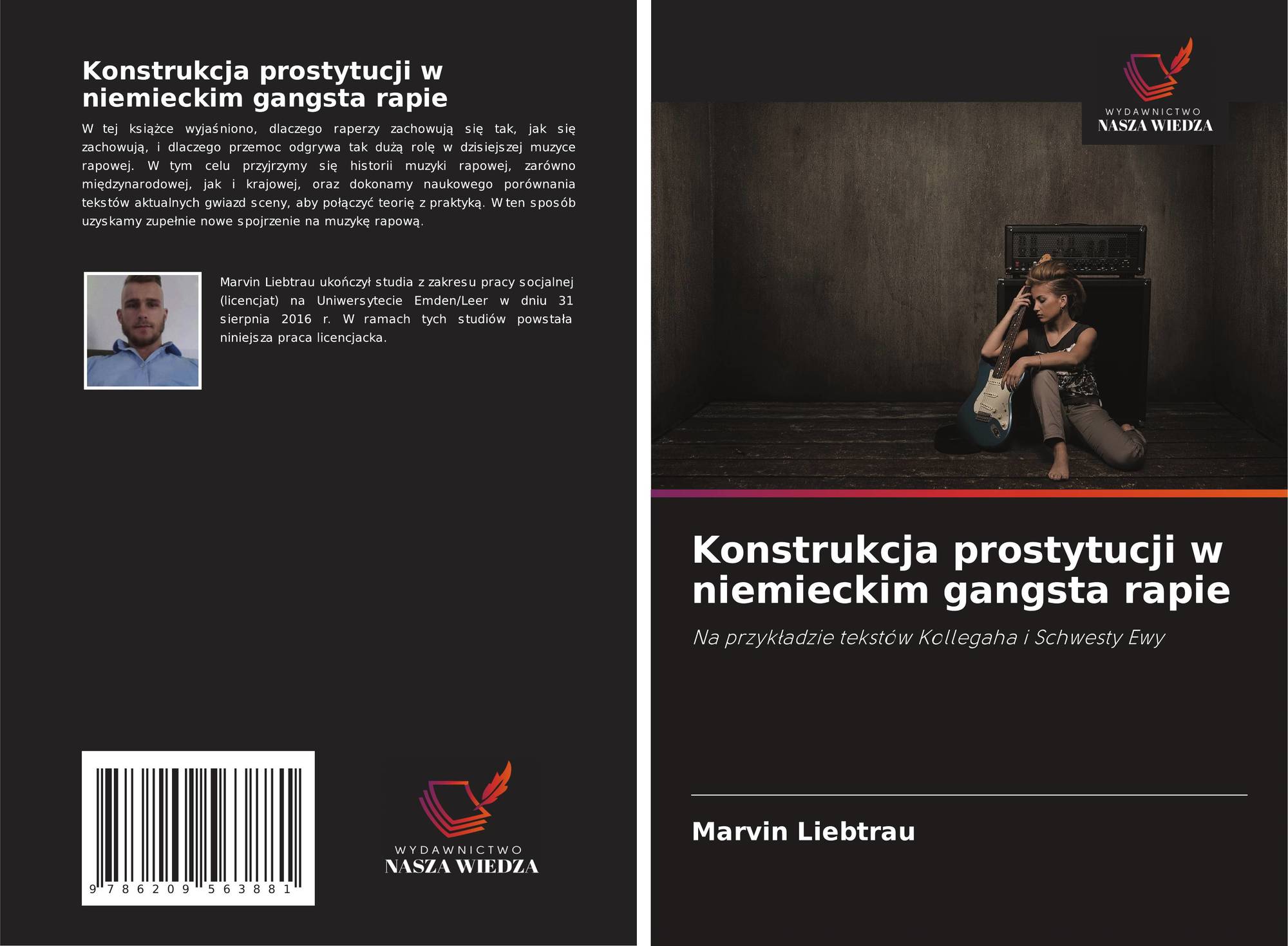 Konstrukcja prostytucji w niemieckim gangsta rapie

W tej książce wyjaśniono, dlaczego raperzy zachowują się tak, jak się zachowują, i dlaczego przemoc odgrywa tak dużą rolę w dzisiejszej muzyce rapowej. W tym celu przyjrzymy się historii muzyki rapowej, zarówno międzynarodowej, jak i krajowej, oraz dokonamy naukowego porównania tekstów aktualnych gwiazd sceny, aby połączyć teorię z praktyką. W ten sposób uzyskamy zupełnie nowe spojrzenie na muzykę rapową.

Marvin Liebtrau ukończył studia z zakresu pracy socjalnej (licencjat) na Uniwersytecie Emden/Leer w dniu 31 sierpnia 2016 r. W ramach tych studiów powstała niniejsza praca licencjacka.

9 786209 563881

WYDAWNICTWO
NASZA WIEDZA

WYDAWNICTWO
NASZA WIEDZA

Konstrukcja prostytucji w niemieckim gangsta rapie

Na przykładzie tekstów Kollegaha i Schwesty Ewy

Marvin Liebtrau